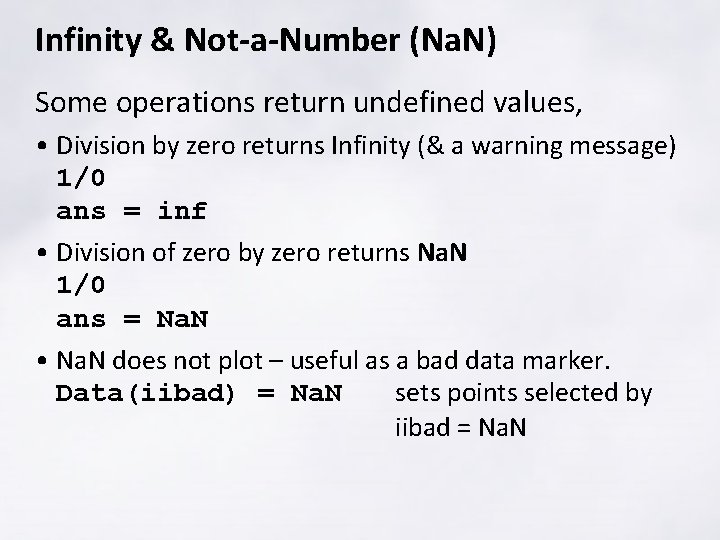 Infinity & Not-a-Number (NaN)

Some operations return undefined values,

• Division by zero returns Infinity (& a warning message)
1/0
ans = inf

• Division of zero by zero returns NaN
1/0
ans = NaN

• NaN does not plot – useful as a bad data marker.
Data(iibad) = NaN    sets points selected by iibad = NaN